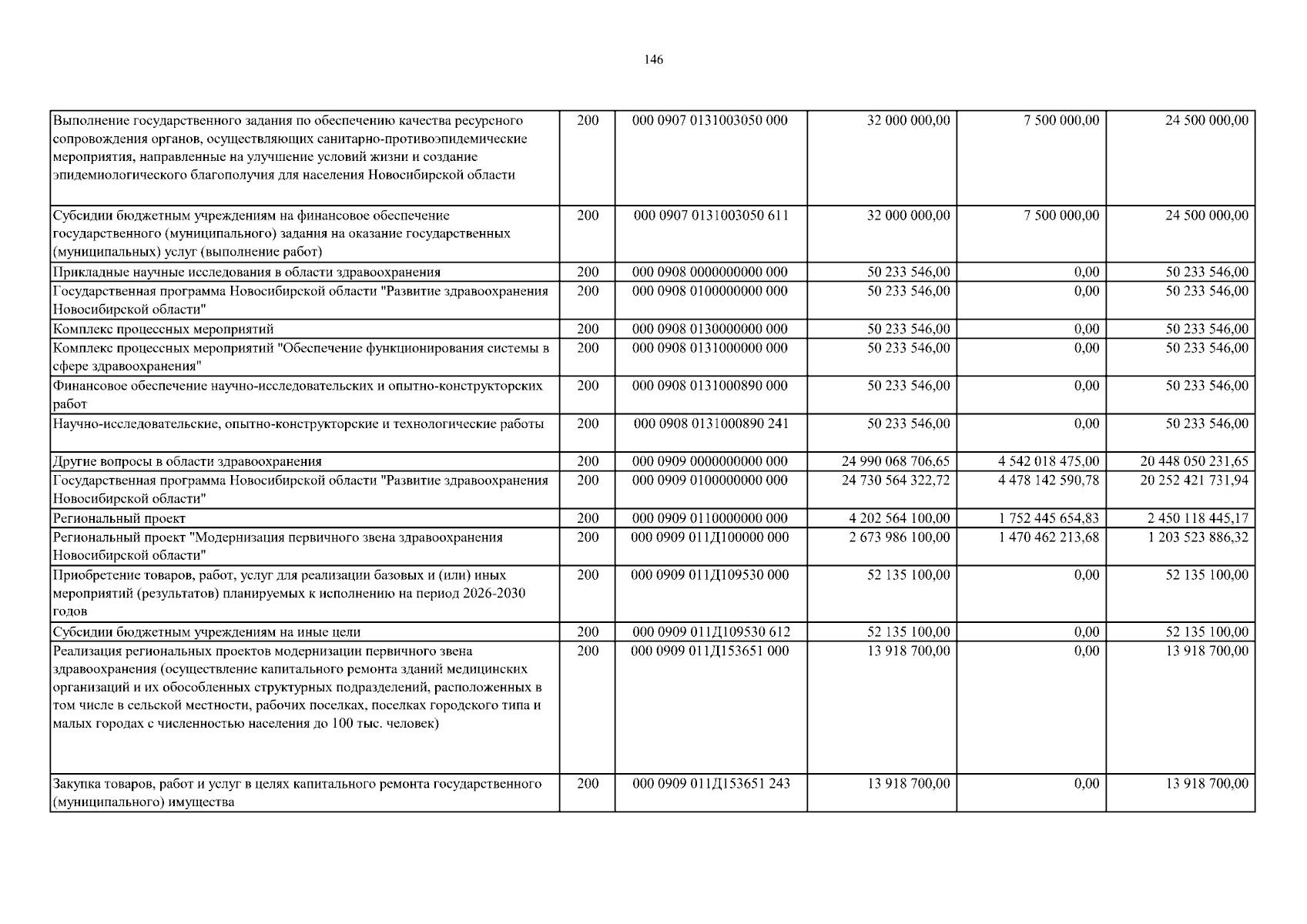 146

| | | | | | |
|---|---|---|---|---|---|
| Выполнение государственного задания по обеспечению качества ресурсного сопровождения органов, осуществляющих санитарно-противоэпидемические мероприятия, направленные на улучшение условий жизни и создание эпидемиологического благополучия для населения Новосибирской области | 200 | 000 0907 0131003050 000 | 32 000 000,00 | 7 500 000,00 | 24 500 000,00 |
| Субсидии бюджетным учреждениям на финансовое обеспечение государственного (муниципального) задания на оказание государственных (муниципальных) услуг (выполнение работ) | 200 | 000 0907 0131003050 611 | 32 000 000,00 | 7 500 000,00 | 24 500 000,00 |
| Прикладные научные исследования в области здравоохранения | 200 | 000 0908 0000000000 000 | 50 233 546,00 | 0,00 | 50 233 546,00 |
| Государственная программа Новосибирской области "Развитие здравоохранения Новосибирской области" | 200 | 000 0908 0100000000 000 | 50 233 546,00 | 0,00 | 50 233 546,00 |
| Комплекс процессных мероприятий | 200 | 000 0908 0130000000 000 | 50 233 546,00 | 0,00 | 50 233 546,00 |
| Комплекс процессных мероприятий "Обеспечение функционирования системы в сфере здравоохранения" | 200 | 000 0908 0131000000 000 | 50 233 546,00 | 0,00 | 50 233 546,00 |
| Финансовое обеспечение научно-исследовательских и опытно-конструкторских работ | 200 | 000 0908 0131000890 000 | 50 233 546,00 | 0,00 | 50 233 546,00 |
| Научно-исследовательские, опытно-конструкторские и технологические работы | 200 | 000 0908 0131000890 241 | 50 233 546,00 | 0,00 | 50 233 546,00 |
| Другие вопросы в области здравоохранения | 200 | 000 0909 0000000000 000 | 24 990 068 706,65 | 4 542 018 475,00 | 20 448 050 231,65 |
| Государственная программа Новосибирской области "Развитие здравоохранения Новосибирской области" | 200 | 000 0909 0100000000 000 | 24 730 564 322,72 | 4 478 142 590,78 | 20 252 421 731,94 |
| Региональный проект | 200 | 000 0909 0110000000 000 | 4 202 564 100,00 | 1 752 445 654,83 | 2 450 118 445,17 |
| Региональный проект "Модернизация первичного звена здравоохранения Новосибирской области" | 200 | 000 0909 011Д100000 000 | 2 673 986 100,00 | 1 470 462 213,68 | 1 203 523 886,32 |
| Приобретение товаров, работ, услуг для реализации базовых и (или) иных мероприятий (результатов) планируемых к исполнению на период 2026-2030 годов | 200 | 000 0909 011Д109530 000 | 52 135 100,00 | 0,00 | 52 135 100,00 |
| Субсидии бюджетным учреждениям на иные цели | 200 | 000 0909 011Д109530 612 | 52 135 100,00 | 0,00 | 52 135 100,00 |
| Реализация региональных проектов модернизации первичного звена здравоохранения (осуществление капитального ремонта зданий медицинских организаций и их обособленных структурных подразделений, расположенных в том числе в сельской местности, рабочих поселках, поселках городского типа и малых городах с численностью населения до 100 тыс. человек) | 200 | 000 0909 011Д153651 000 | 13 918 700,00 | 0,00 | 13 918 700,00 |
| Закупка товаров, работ и услуг в целях капитального ремонта государственного (муниципального) имущества | 200 | 000 0909 011Д153651 243 | 13 918 700,00 | 0,00 | 13 918 700,00 |